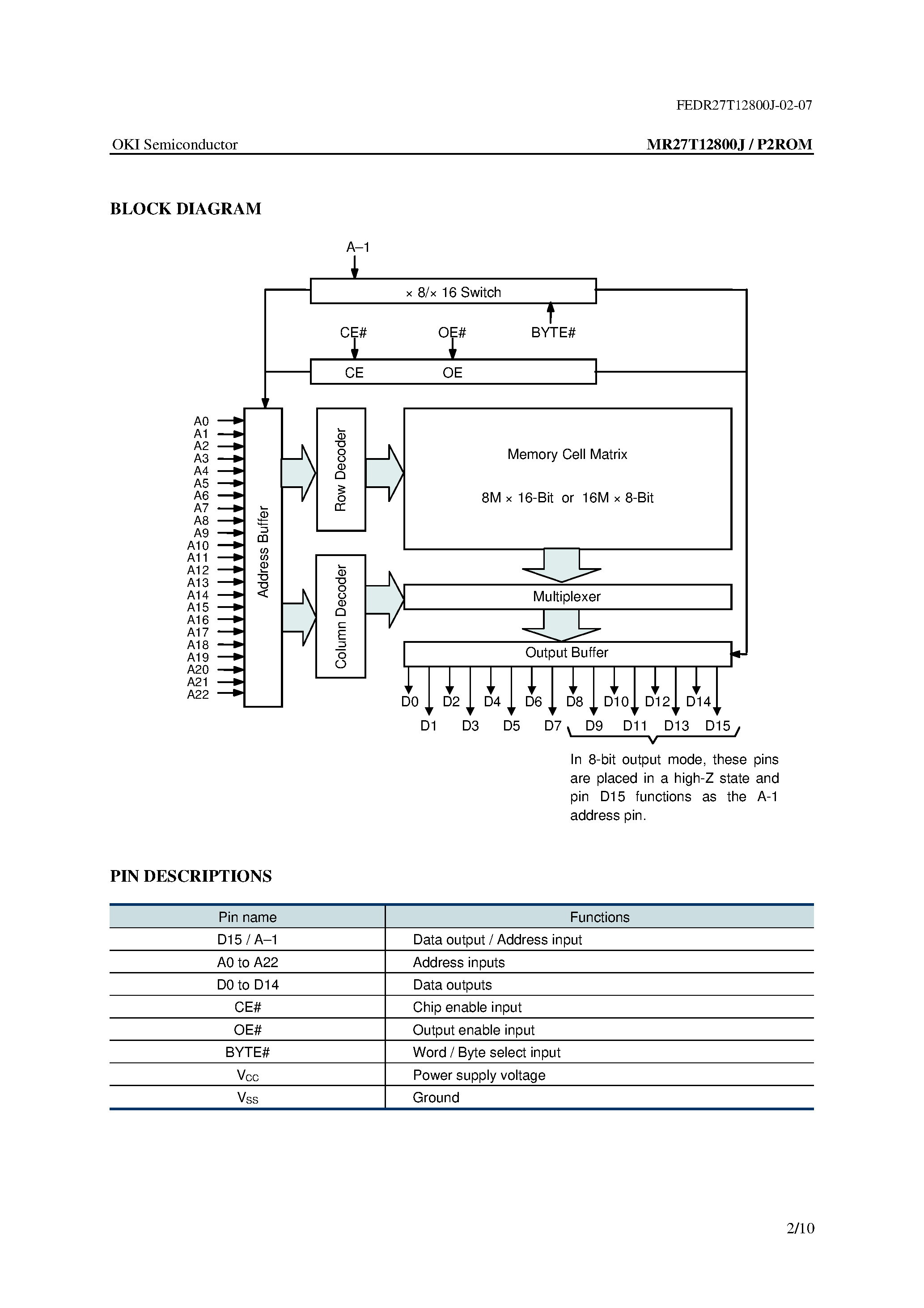 FEDR27T12800J-02-07

OKI Semiconductor

MR27T12800J / P2ROM

BLOCK DIAGRAM

A–1

× 8/× 16 Switch

CE#

OE#

BYTE#

CE

OE

A0
A1
A2
A3
A4
A5
A6
A7
A8
A9
A10
A11
A12
A13
A14
A15
A16
A17
A18
A19
A20
A21
A22

Address Buffer

Row Decoder

Column Decoder

Memory Cell Matrix

8M × 16-Bit or 16M × 8-Bit

Multiplexer

Output Buffer

D0 D2 D4 D6 D8 D10 D12 D14

D1 D3 D5 D7 D9 D11 D13 D15

In 8-bit output mode, these pins are placed in a high-Z state and pin D15 functions as the A-1 address pin.

PIN DESCRIPTIONS

| Pin name | Functions |
|---|---|
| D15 / A–1 | Data output / Address input |
| A0 to A22 | Address inputs |
| D0 to D14 | Data outputs |
| CE# | Chip enable input |
| OE# | Output enable input |
| BYTE# | Word / Byte select input |
| $V_{CC}$ | Power supply voltage |
| $V_{SS}$ | Ground |

2/10